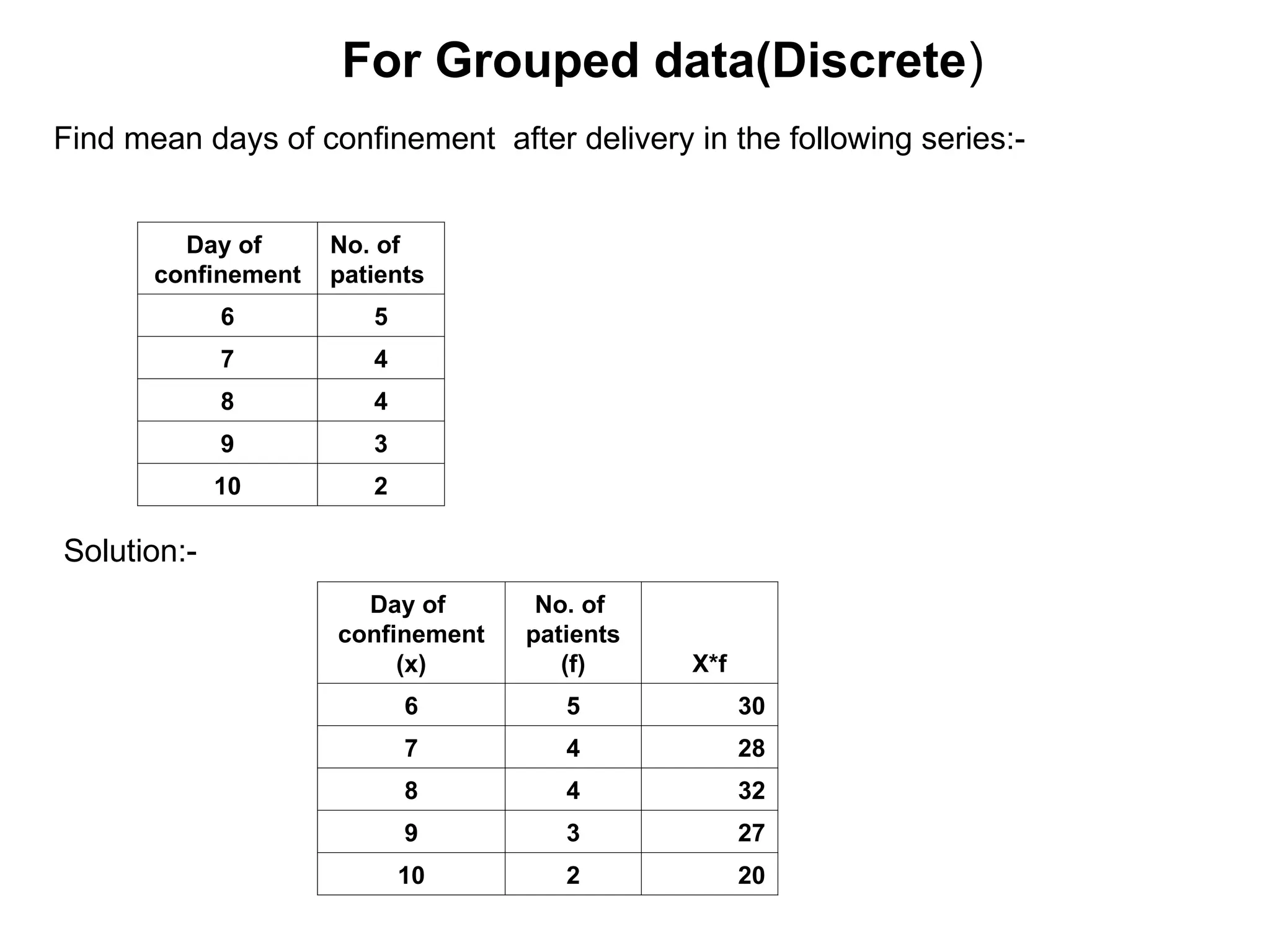 For Grouped data(Discrete)

Find mean days of confinement after delivery in the following series:-

| Day of confinement | No. of patients |
|---|---|
| 6 | 5 |
| 7 | 4 |
| 8 | 4 |
| 9 | 3 |
| 10 | 2 |

Solution:-

| Day of confinement (x) | No. of patients (f) | X*f |
|---|---|---|
| 6 | 5 | 30 |
| 7 | 4 | 28 |
| 8 | 4 | 32 |
| 9 | 3 | 27 |
| 10 | 2 | 20 |